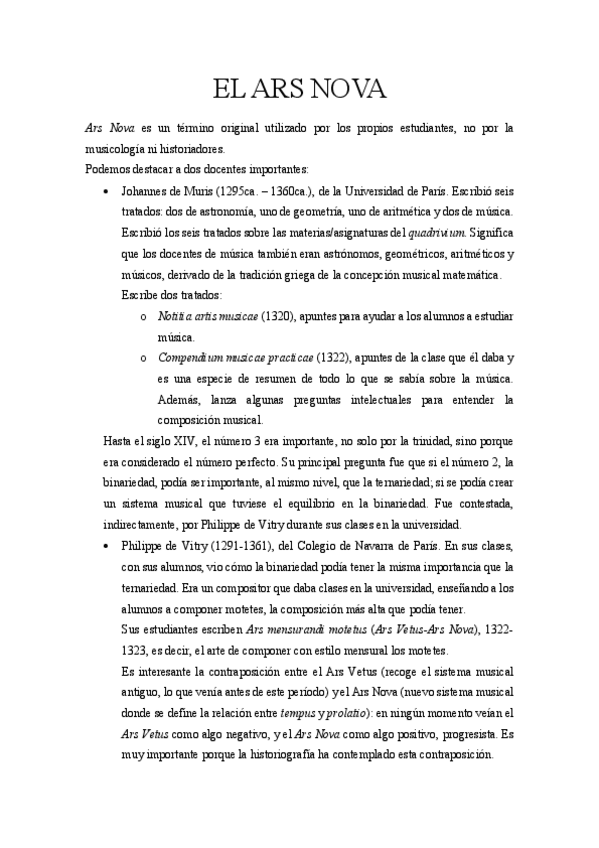 EL ARS NOVA

Ars Nova es un término original utilizado por los propios estudiantes, no por la musicología ni historiadores.
Podemos destacar a dos docentes importantes:

• Johannes de Muris (1295ca. – 1360ca.), de la Universidad de París. Escribió seis tratados: dos de astronomía, uno de geometría, uno de aritmética y dos de música. Escribió los seis tratados sobre las materias/asignaturas del quadrivium. Significa que los docentes de música también eran astrónomos, geométricos, aritméticos y músicos, derivado de la tradición griega de la concepción musical matemática.
Escribe dos tratados:
o Notitia artis musicae (1320), apuntes para ayudar a los alumnos a estudiar música.
o Compendium musicae practicae (1322), apuntes de la clase que él daba y es una especie de resumen de todo lo que se sabía sobre la música. Además, lanza algunas preguntas intelectuales para entender la composición musical.

Hasta el siglo XIV, el número 3 era importante, no solo por la trinidad, sino porque era considerado el número perfecto. Su principal pregunta fue que si el número 2, la binariedad, podía ser importante, al mismo nivel, que la ternariedad; si se podía crear un sistema musical que tuviese el equilibrio en la binariedad. Fue contestada, indirectamente, por Philippe de Vitry durante sus clases en la universidad.

• Philippe de Vitry (1291-1361), del Colegio de Navarra de París. En sus clases, con sus alumnos, vio cómo la binariedad podía tener la misma importancia que la ternariedad. Era un compositor que daba clases en la universidad, enseñando a los alumnos a componer motetes, la composición más alta que podía tener.
Sus estudiantes escriben Ars mensurandi motetus (Ars Vetus-Ars Nova), 1322-1323, es decir, el arte de componer con estilo mensural los motetes.
Es interesante la contraposición entre el Ars Vetus (recoge el sistema musical antiguo, lo que venía antes de este período) y el Ars Nova (nuevo sistema musical donde se define la relación entre tempus y prolatio): en ningún momento veían el Ars Vetus como algo negativo, y el Ars Nova como algo positivo, progresista. Es muy importante porque la historiografía ha contemplado esta contraposición.